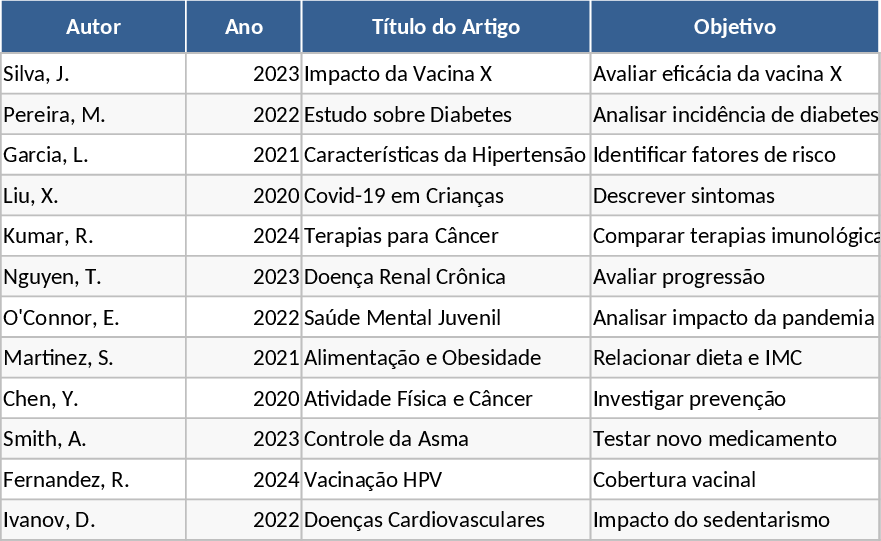 | Autor | Ano | Título do Artigo | Objetivo |
|---|---|---|---|
| Silva, J. | 2023 | Impacto da Vacina X | Avaliar eficácia da vacina X |
| Pereira, M. | 2022 | Estudo sobre Diabetes | Analisar incidência de diabetes |
| Garcia, L. | 2021 | Características da Hipertensão | Identificar fatores de risco |
| Liu, X. | 2020 | Covid-19 em Crianças | Descrever sintomas |
| Kumar, R. | 2024 | Terapias para Câncer | Comparar terapias imunológica |
| Nguyen, T. | 2023 | Doença Renal Crônica | Avaliar progressão |
| O'Connor, E. | 2022 | Saúde Mental Juvenil | Analisar impacto da pandemia |
| Martinez, S. | 2021 | Alimentação e Obesidade | Relacionar dieta e IMC |
| Chen, Y. | 2020 | Atividade Física e Câncer | Investigar prevenção |
| Smith, A. | 2023 | Controle da Asma | Testar novo medicamento |
| Fernandez, R. | 2024 | Vacinação HPV | Cobertura vacinal |
| Ivanov, D. | 2022 | Doenças Cardiovasculares | Impacto do sedentarismo |